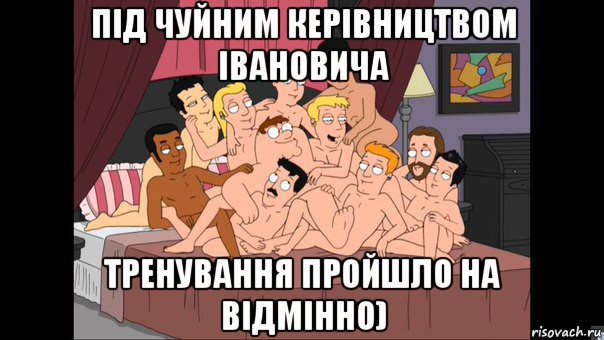 ПІД ЧУЙНИМ КЕРІВНИЦТВОМ ІВАНОВИЧА

ТРЕНУВАННЯ ПРОЙШЛО НА ВІДМІННО)

risovach.ru